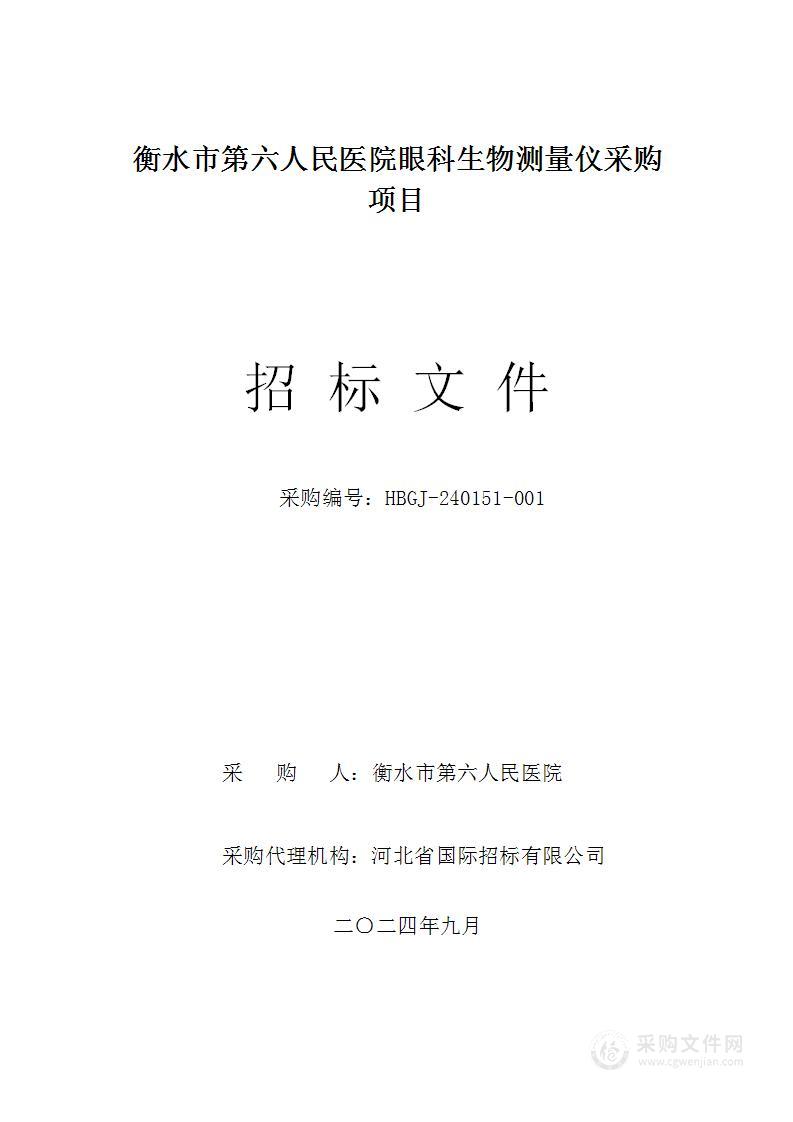 衡水市第六人民医院眼科生物测量仪采购项目

招 标 文 件

采购编号：HBGJ-240151-001

采　　购　　人：衡水市第六人民医院

采购代理机构：河北省国际招标有限公司

二〇二四年九月

采购文件网
www.cgwenjian.com